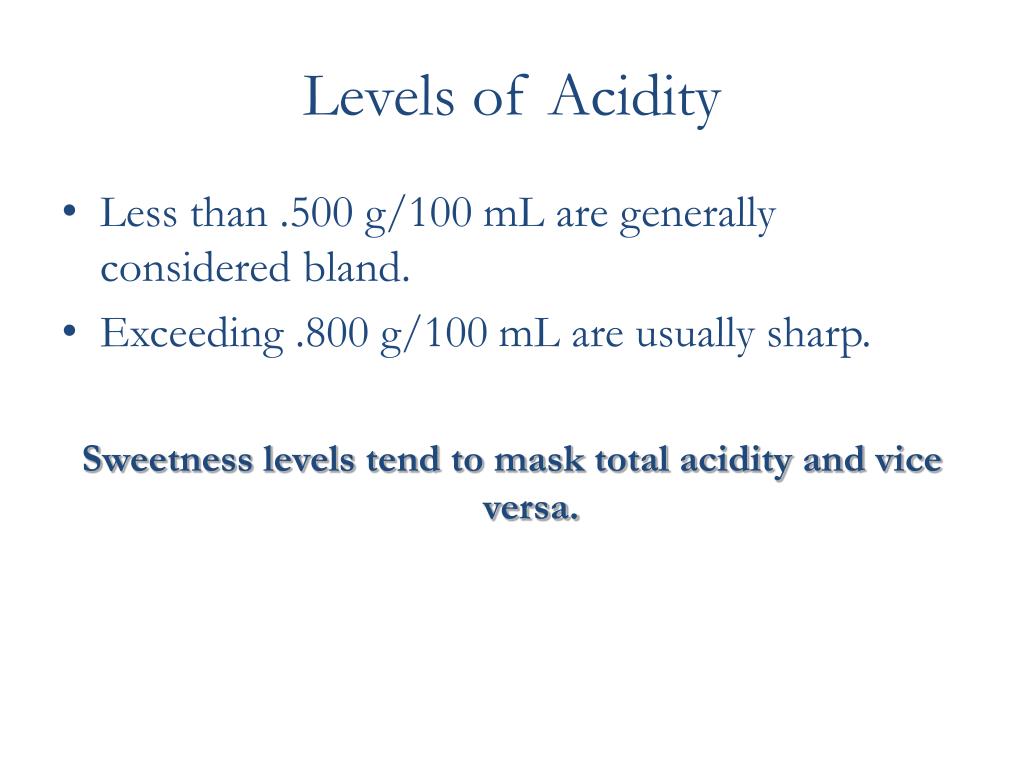 Levels of Acidity

• Less than .500 g/100 mL are generally considered bland.
• Exceeding .800 g/100 mL are usually sharp.

Sweetness levels tend to mask total acidity and vice versa.